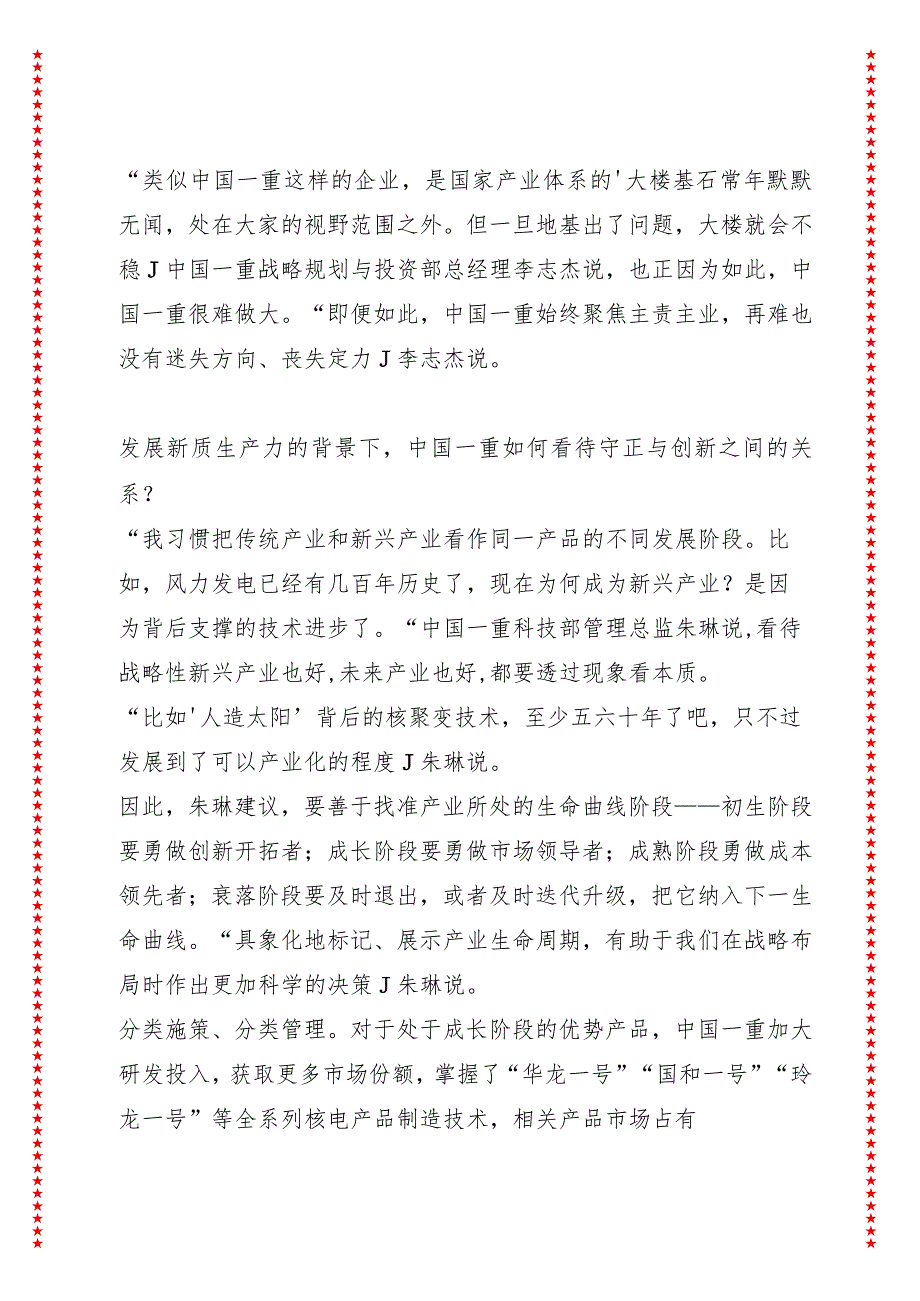 “类似中国一重这样的企业，是国家产业体系的'大楼基石常年默默无闻，处在大家的视野范围之外。但一旦地基出了问题，大楼就会不稳J中国一重战略规划与投资部总经理李志杰说，也正因为如此，中国一重很难做大。“即便如此，中国一重始终聚焦主责主业，再难也没有迷失方向、丧失定力J李志杰说。

发展新质生产力的背景下，中国一重如何看待守正与创新之间的关系？

“我习惯把传统产业和新兴产业看作同一产品的不同发展阶段。比如，风力发电已经有几百年历史了，现在为何成为新兴产业？是因为背后支撑的技术进步了。“中国一重科技部管理总监朱琳说,看待战略性新兴产业也好,未来产业也好,都要透过现象看本质。

“比如'人造太阳’背后的核聚变技术，至少五六十年了吧，只不过发展到了可以产业化的程度J朱琳说。

因此，朱琳建议，要善于找准产业所处的生命曲线阶段——初生阶段要勇做创新开拓者；成长阶段要勇做市场领导者；成熟阶段勇做成本领先者；衰落阶段要及时退出，或者及时迭代升级，把它纳入下一生命曲线。“具象化地标记、展示产业生命周期，有助于我们在战略布局时作出更加科学的决策J朱琳说。

分类施策、分类管理。对于处于成长阶段的优势产品，中国一重加大研发投入，获取更多市场份额，掌握了“华龙一号”“国和一号”“玲龙一号”等全系列核电产品制造技术，相关产品市场占有